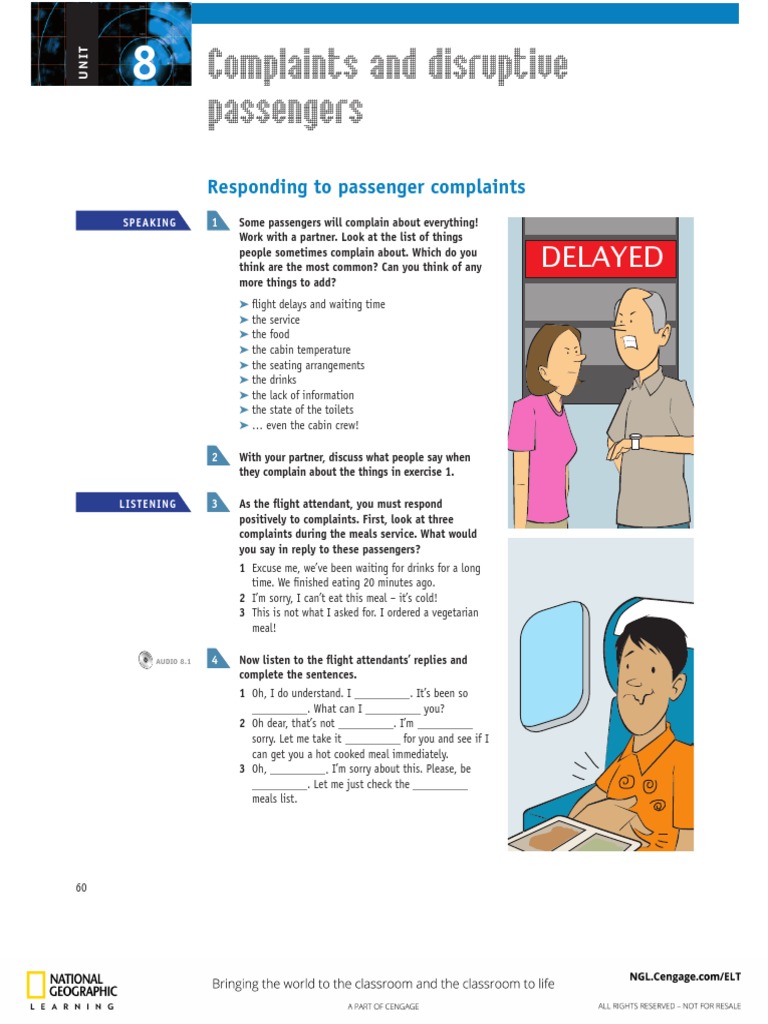 UNIT 8

Complaints and disruptive passengers

Responding to passenger complaints

SPEAKING

1 Some passengers will complain about everything! Work with a partner. Look at the list of things people sometimes complain about. Which do you think are the most common? Can you think of any more things to add?

➤ flight delays and waiting time
➤ the service
➤ the food
➤ the cabin temperature
➤ the seating arrangements
➤ the drinks
➤ the lack of information
➤ the state of the toilets
➤ … even the cabin crew!

DELAYED

2 With your partner, discuss what people say when they complain about the things in exercise 1.

LISTENING

3 As the flight attendant, you must respond positively to complaints. First, look at three complaints during the meals service. What would you say in reply to these passengers?

1 Excuse me, we've been waiting for drinks for a long time. We finished eating 20 minutes ago.
2 I'm sorry, I can't eat this meal – it's cold!
3 This is not what I asked for. I ordered a vegetarian meal!

AUDIO 8.1

4 Now listen to the flight attendants' replies and complete the sentences.

1 Oh, I do understand. I __________. It's been so __________. What can I __________ you?
2 Oh dear, that's not __________. I'm __________ sorry. Let me take it __________ for you and see if I can get you a hot cooked meal immediately.
3 Oh, __________. I'm sorry about this. Please, be __________. Let me just check the __________ meals list.

60

NATIONAL GEOGRAPHIC LEARNING

Bringing the world to the classroom and the classroom to life

A PART OF CENGAGE

NGL.Cengage.com/ELT

ALL RIGHTS RESERVED – NOT FOR RESALE